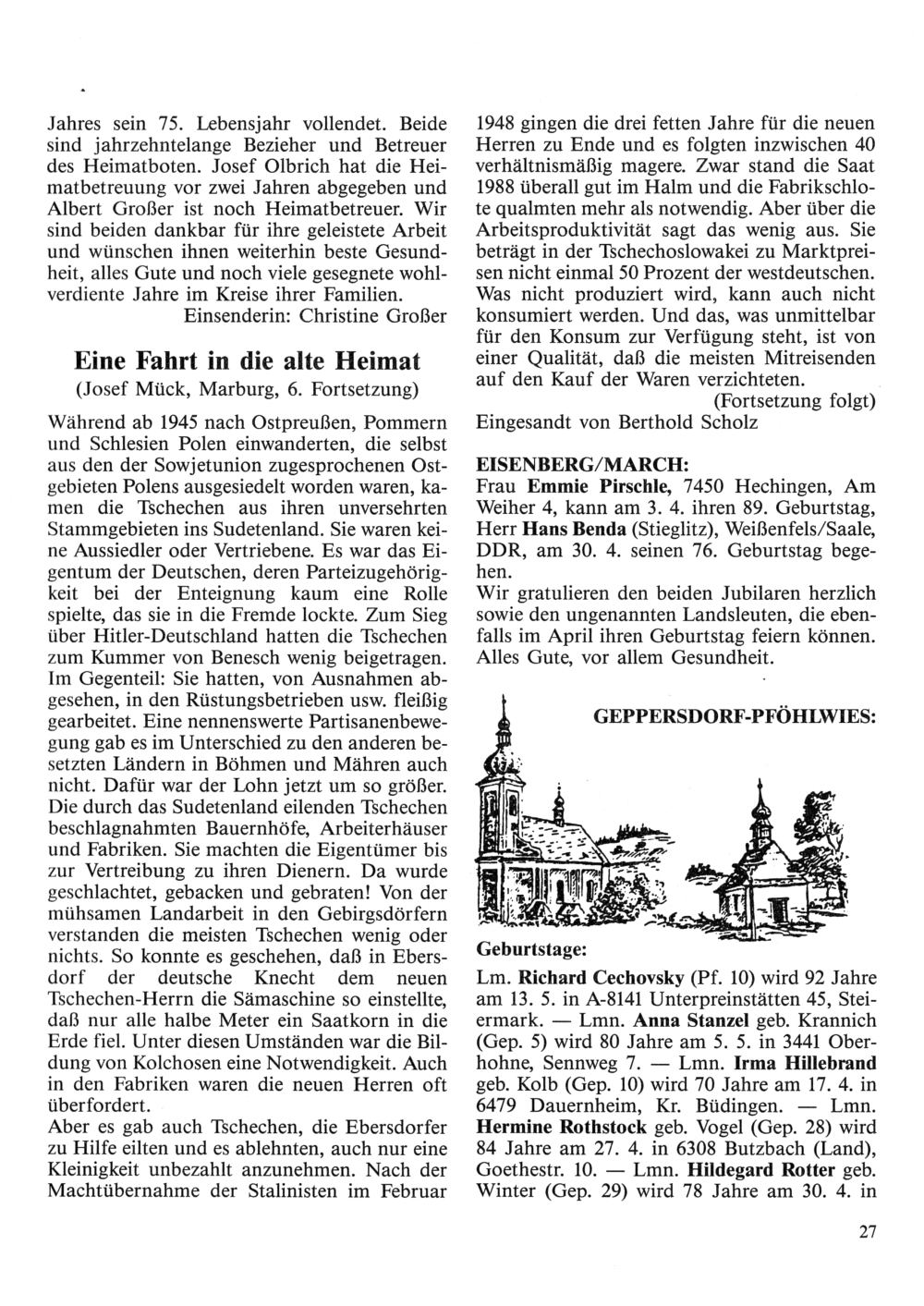 Jahres sein 75. Lebensjahr vollendet. Beide sind jahrzehntelange Bezieher und Betreuer des Heimatboten. Josef Olbrich hat die Heimatbetreuung vor zwei Jahren abgegeben und Albert Großer ist noch Heimatbetreuer. Wir sind beiden dankbar für ihre geleistete Arbeit und wünschen ihnen weiterhin beste Gesundheit, alles Gute und noch viele gesegnete wohlverdiente Jahre im Kreise ihrer Familien.
Einsenderin: Christine Großer

Eine Fahrt in die alte Heimat
(Josef Mück, Marburg, 6. Fortsetzung)

Während ab 1945 nach Ostpreußen, Pommern und Schlesien Polen einwanderten, die selbst aus den der Sowjetunion zugesprochenen Ostgebieten Polens ausgesiedelt worden waren, kamen die Tschechen aus ihren unversehrten Stammgebieten ins Sudetenland. Sie waren keine Aussiedler oder Vertriebene. Es war das Eigentum der Deutschen, deren Parteizugehörigkeit bei der Enteignung kaum eine Rolle spielte, das sie in die Fremde lockte. Zum Sieg über Hitler-Deutschland hatten die Tschechen zum Kummer von Benesch wenig beigetragen. Im Gegenteil: Sie hatten, von Ausnahmen abgesehen, in den Rüstungsbetrieben usw. fleißig gearbeitet. Eine nennenswerte Partisanenbewegung gab es im Unterschied zu den anderen besetzten Ländern in Böhmen und Mähren auch nicht. Dafür war der Lohn jetzt um so größer. Die durch das Sudetenland eilenden Tschechen beschlagnahmten Bauernhöfe, Arbeiterhäuser und Fabriken. Sie machten die Eigentümer bis zur Vertreibung zu ihren Dienern. Da wurde geschlachtet, gebacken und gebraten! Von der mühsamen Landarbeit in den Gebirgsdörfern verstanden die meisten Tschechen wenig oder nichts. So konnte es geschehen, daß in Ebersdorf der deutsche Knecht dem neuen Tschechen-Herrn die Sämaschine so einstellte, daß nur alle halbe Meter ein Saatkorn in die Erde fiel. Unter diesen Umständen war die Bildung von Kolchosen eine Notwendigkeit. Auch in den Fabriken waren die neuen Herren oft überfordert.
Aber es gab auch Tschechen, die Ebersdorfer zu Hilfe eilten und es ablehnten, auch nur eine Kleinigkeit unbezahlt anzunehmen. Nach der Machtübernahme der Stalinisten im Februar 1948 gingen die drei fetten Jahre für die neuen Herren zu Ende und es folgten inzwischen 40 verhältnismäßig magere. Zwar stand die Saat 1988 überall gut im Halm und die Fabrikschlote qualmten mehr als notwendig. Aber über die Arbeitsproduktivität sagt das wenig aus. Sie beträgt in der Tschechoslowakei zu Marktpreisen nicht einmal 50 Prozent der westdeutschen. Was nicht produziert wird, kann auch nicht konsumiert werden. Und das, was unmittelbar für den Konsum zur Verfügung steht, ist von einer Qualität, daß die meisten Mitreisenden auf den Kauf der Waren verzichteten.
(Fortsetzung folgt)
Eingesandt von Berthold Scholz

EISENBERG/MARCH:
Frau Emmie Pirschle, 7450 Hechingen, Am Weiher 4, kann am 3. 4. ihren 89. Geburtstag, Herr Hans Benda (Stieglitz), Weißenfels/Saale, DDR, am 30. 4. seinen 76. Geburtstag begehen.
Wir gratulieren den beiden Jubilaren herzlich sowie den ungenannten Landsleuten, die ebenfalls im April ihren Geburtstag feiern können. Alles Gute, vor allem Gesundheit.

GEPPERSDORF-PFÖHLWIES:

Geburtstage:
Lm. Richard Cechovsky (Pf. 10) wird 92 Jahre am 13. 5. in A-8141 Unterpreinstätten 45, Steiermark. — Lmn. Anna Stanzel geb. Krannich (Gep. 5) wird 80 Jahre am 5. 5. in 3441 Oberhohne, Sennweg 7. — Lmn. Irma Hillebrand geb. Kolb (Gep. 10) wird 70 Jahre am 17. 4. in 6479 Dauernheim, Kr. Büdingen. — Lmn. Hermine Rothstock geb. Vogel (Gep. 28) wird 84 Jahre am 27. 4. in 6308 Butzbach (Land), Goethestr. 10. — Lmn. Hildegard Rotter geb. Winter (Gep. 29) wird 78 Jahre am 30. 4. in

27